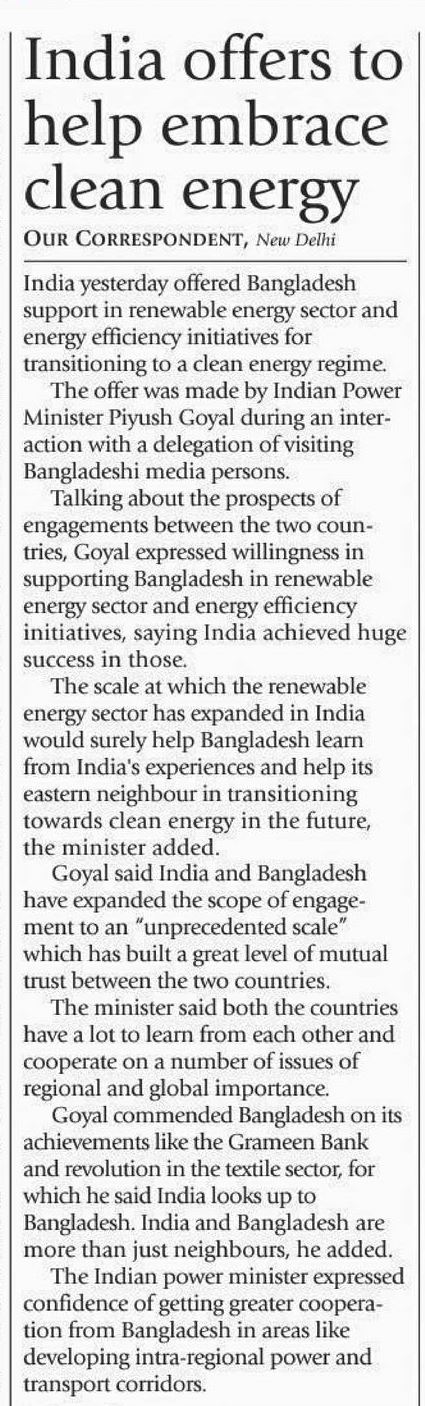 India offers to help embrace clean energy

OUR CORRESPONDENT, New Delhi

India yesterday offered Bangladesh support in renewable energy sector and energy efficiency initiatives for transitioning to a clean energy regime.

The offer was made by Indian Power Minister Piyush Goyal during an interaction with a delegation of visiting Bangladeshi media persons.

Talking about the prospects of engagements between the two countries, Goyal expressed willingness in supporting Bangladesh in renewable energy sector and energy efficiency initiatives, saying India achieved huge success in those.

The scale at which the renewable energy sector has expanded in India would surely help Bangladesh learn from India's experiences and help its eastern neighbour in transitioning towards clean energy in the future, the minister added.

Goyal said India and Bangladesh have expanded the scope of engagement to an "unprecedented scale" which has built a great level of mutual trust between the two countries.

The minister said both the countries have a lot to learn from each other and cooperate on a number of issues of regional and global importance.

Goyal commended Bangladesh on its achievements like the Grameen Bank and revolution in the textile sector, for which he said India looks up to Bangladesh. India and Bangladesh are more than just neighbours, he added.

The Indian power minister expressed confidence of getting greater cooperation from Bangladesh in areas like developing intra-regional power and transport corridors.